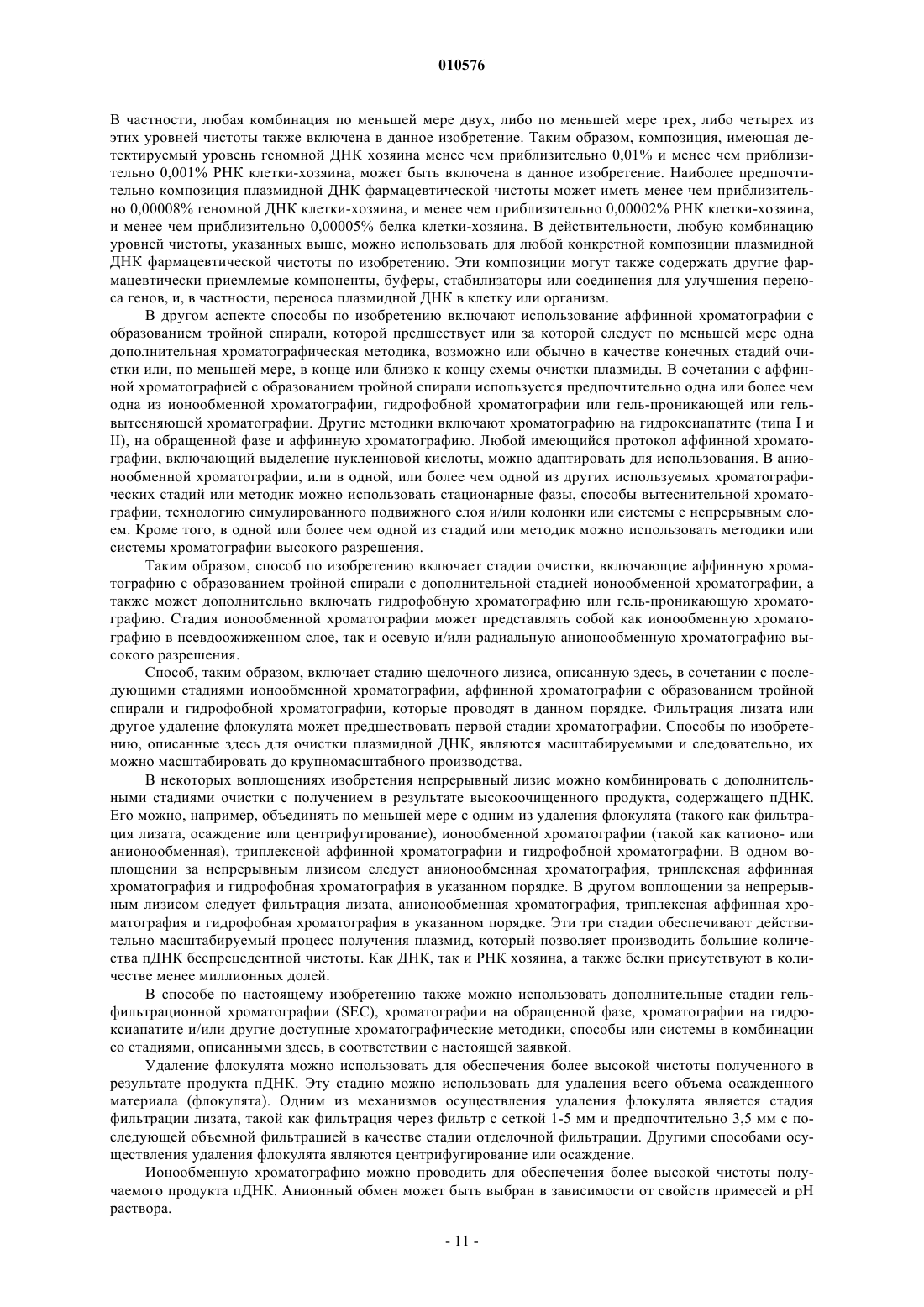 010576

В частности, любая комбинация по меньшей мере двух, либо по меньшей мере трех, либо четырех из этих уровней чистоты также включена в данное изобретение. Таким образом, композиция, имеющая детектируемый уровень геномной ДНК хозяина менее чем приблизительно 0,01% и менее чем приблизительно 0,001% РНК клетки-хозяина, может быть включена в данное изобретение. Наиболее предпочтительно композиция плазмидной ДНК фармацевтической чистоты может иметь менее чем приблизительно 0,00008% геномной ДНК клетки-хозяина, и менее чем приблизительно 0,00002% РНК клетки-хозяина, и менее чем приблизительно 0,00005% белка клетки-хозяина. В действительности, любую комбинацию уровней чистоты, указанных выше, можно использовать для любой конкретной композиции плазмидной ДНК фармацевтической чистоты по изобретению. Эти композиции могут также содержать другие фармацевтически приемлемые компоненты, буферы, стабилизаторы или соединения для улучшения переноса генов, и, в частности, переноса плазмидной ДНК в клетку или организм.

В другом аспекте способы по изобретению включают использование аффинной хроматографии с образованием тройной спирали, которой предшествует или за которой следует по меньшей мере одна дополнительная хроматографическая методика, возможно или обычно в качестве конечных стадий очистки или, по меньшей мере, в конце или близко к концу схемы очистки плазмиды. В сочетании с аффинной хроматографией с образованием тройной спирали используется предпочтительно одна или более чем одна из ионообменной хроматографии, гидрофобной хроматографии или гель-проникающей или гель-вытесняющей хроматографии. Другие методики включают хроматографию на гидроксиапатите (типа I и II), на обращенной фазе и аффинную хроматографию. Любой имеющийся протокол аффинной хроматографии, включающий выделение нуклеиновой кислоты, можно адаптировать для использования. В анионообменной хроматографии, или в одной, или более чем одной из других используемых хроматографических стадий или методик можно использовать стационарные фазы, способы вытеснительной хроматографии, технологию симулированного подвижного слоя и/или колонки или системы с непрерывным слоем. Кроме того, в одной или более чем одной из стадий или методик можно использовать методики или системы хроматографии высокого разрешения.

Таким образом, способ по изобретению включает стадии очистки, включающие аффинную хроматографию с образованием тройной спирали с дополнительной стадией ионообменной хроматографии, а также может дополнительно включать гидрофобную хроматографию или гель-проникающую хроматографию. Стадия ионообменной хроматографии может представлять собой как ионообменную хроматографию в псевдоожиженном слое, так и осевую и/или радиальную анионообменную хроматографию высокого разрешения.

Способ, таким образом, включает стадию щелочного лизиса, описанную здесь, в сочетании с последующими стадиями ионообменной хроматографии, аффинной хроматографии с образованием тройной спирали и гидрофобной хроматографии, которые проводят в данном порядке. Фильтрация лизата или другое удаление флокулята может предшествовать первой стадии хроматографии. Способы по изобретению, описанные здесь для очистки плазмидной ДНК, являются масштабируемыми и следовательно, их можно масштабировать до крупномасштабного производства.

В некоторых воплощениях изобретения непрерывный лизис можно комбинировать с дополнительными стадиями очистки с получением в результате высокоочищенного продукта, содержащего пДНК. Его можно, например, объединять по меньшей мере с одним из удаления флокулята (такого как фильтрация лизата, осаждение или центрифугирование), ионообменной хроматографии (такой как катионо- или анионообменная), триплексной аффинной хроматографии и гидрофобной хроматографии. В одном воплощении за непрерывным лизисом следует анионообменная хроматография, триплексная аффинная хроматография и гидрофобная хроматография в указанном порядке. В другом воплощении за непрерывным лизисом следует фильтрация лизата, анионообменная хроматография, триплексная аффинная хроматография и гидрофобная хроматография в указанном порядке. Эти три стадии обеспечивают действительно масштабируемый процесс получения плазмид, который позволяет производить большие количества пДНК беспрецедентной чистоты. Как ДНК, так и РНК хозяина, а также белки присутствуют в количестве менее миллионных долей.

В способе по настоящему изобретению также можно использовать дополнительные стадии гель-фильтрационной хроматографии (SEC), хроматографии на обращенной фазе, хроматографии на гидроксиапатите и/или другие доступные хроматографические методики, способы или системы в комбинации со стадиями, описанными здесь, в соответствии с настоящей заявкой.

Удаление флокулята можно использовать для обеспечения более высокой чистоты полученного в результате продукта пДНК. Эту стадию можно использовать для удаления всего объема осажденного материала (флокулята). Одним из механизмов осуществления удаления флокулята является стадия фильтрации лизата, такой как фильтрация через фильтр с сеткой 1-5 мм и предпочтительно 3,5 мм с последующей объемной фильтрацией в качестве стадии отделочной фильтрации. Другими способами осуществления удаления флокулята являются центрифугирование или осаждение.

Ионообменную хроматографию можно проводить для обеспечения более высокой чистоты получаемого продукта пДНК. Анионный обмен может быть выбран в зависимости от свойств примесей и pH раствора.

- 11 -